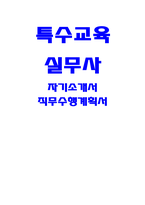 특수교육

실무사

자기소개서
직무수행계획서